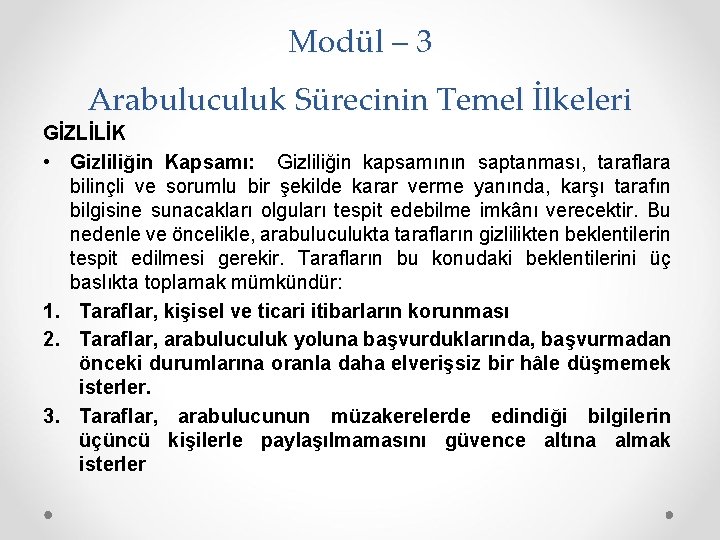 Modül – 3

Arabuluculuk Sürecinin Temel İlkeleri

GİZLİLİK

• Gizliliğin Kapsamı: Gizliliğin kapsamının saptanması, taraflara bilinçli ve sorumlu bir şekilde karar verme yanında, karşı tarafın bilgisine sunacakları olguları tespit edebilme imkânı verecektir. Bu nedenle ve öncelikle, arabuluculukta tarafların gizlilikten beklentilerin tespit edilmesi gerekir. Tarafların bu konudaki beklentilerini üç baslıkta toplamak mümkündür:

1. Taraflar, kişisel ve ticari itibarların korunması

2. Taraflar, arabuluculuk yoluna başvurduklarında, başvurmadan önceki durumlarına oranla daha elverişsiz bir hâle düşmemek isterler.

3. Taraflar, arabulucunun müzakerelerde edindiği bilgilerin üçüncü kişilerle paylaşılmamasını güvence altına almak isterler